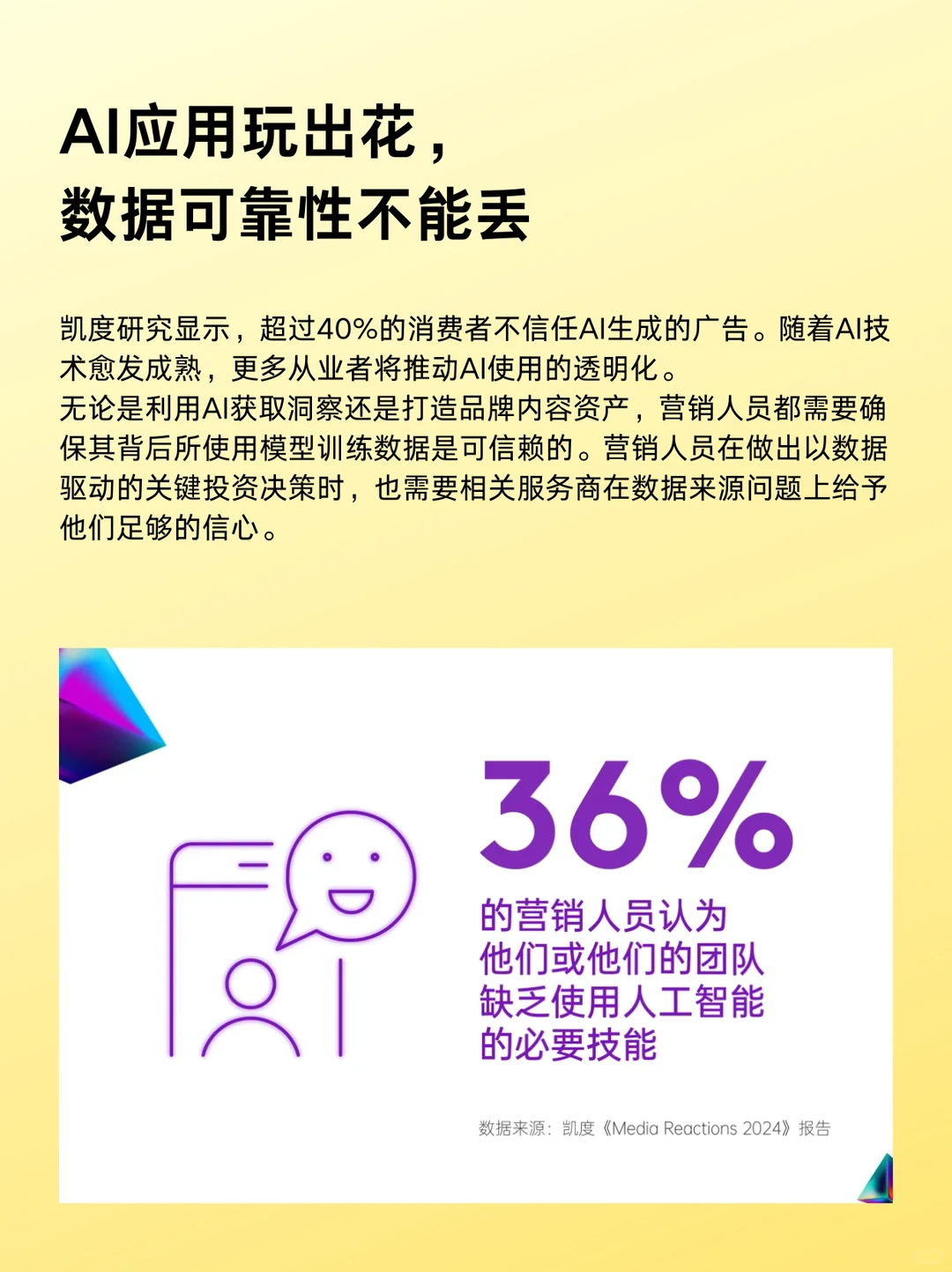 AI应用玩出花，
数据可靠性不能丢

凯度研究显示，超过40%的消费者不信任AI生成的广告。随着AI技术愈发成熟，更多从业者将推动AI使用的透明化。
无论是利用AI获取洞察还是打造品牌内容资产，营销人员都需要确保其背后所使用模型训练数据是可信赖的。营销人员在做出以数据驱动的关键投资决策时，也需要相关服务商在数据来源问题上给予他们足够的信心。

36%
的营销人员认为
他们或他们的团队
缺乏使用人工智能
的必要技能

数据来源：凯度《Media Reactions 2024》报告